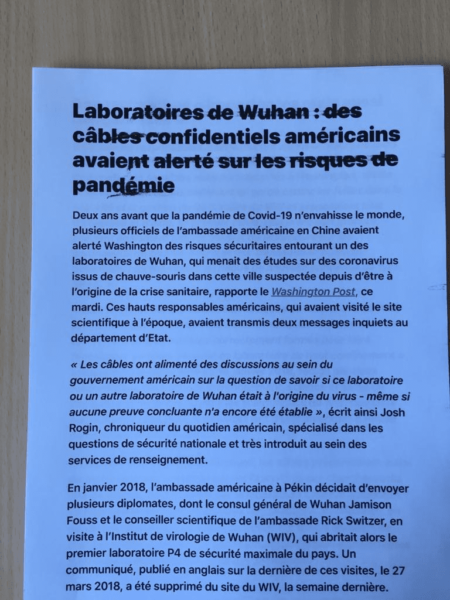 Laboratoires de Wuhan : des câbles confidentiels américains avaient alerté sur les risques de pandémie

Deux ans avant que la pandémie de Covid-19 n'envahisse le monde, plusieurs officiels de l'ambassade américaine en Chine avaient alerté Washington des risques sécuritaires entourant un des laboratoires de Wuhan, qui menait des études sur des coronavirus issus de chauve-souris dans cette ville suspectée depuis d'être à l'origine de la crise sanitaire, rapporte le Washington Post, ce mardi. Ces hauts responsables américains, qui avaient visité le site scientifique à l'époque, avaient transmis deux messages inquiets au département d'Etat.

« Les câbles ont alimenté des discussions au sein du gouvernement américain sur la question de savoir si ce laboratoire ou un autre laboratoire de Wuhan était à l'origine du virus - même si aucune preuve concluante n'a encore été établie », écrit ainsi Josh Rogin, chroniqueur du quotidien américain, spécialisé dans les questions de sécurité nationale et très introduit au sein des services de renseignement.

En janvier 2018, l'ambassade américaine à Pékin décidait d'envoyer plusieurs diplomates, dont le consul général de Wuhan Jamison Fouss et le conseiller scientifique de l'ambassade Rick Switzer, en visite à l'Institut de virologie de Wuhan (WIV), qui abritait alors le premier laboratoire P4 de sécurité maximale du pays. Un communiqué, publié en anglais sur la dernière de ces visites, le 27 mars 2018, a été supprimé du site du WIV, la semaine dernière.